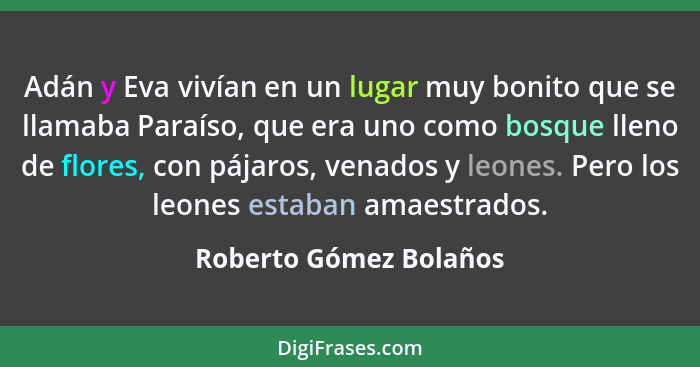 Adán y Eva vivían en un lugar muy bonito que se llamaba Paraíso, que era uno como bosque lleno de flores, con pájaros, venados y leones. Pero los leones estaban amaestrados.

Roberto Gómez Bolaños

DigiFrases.com